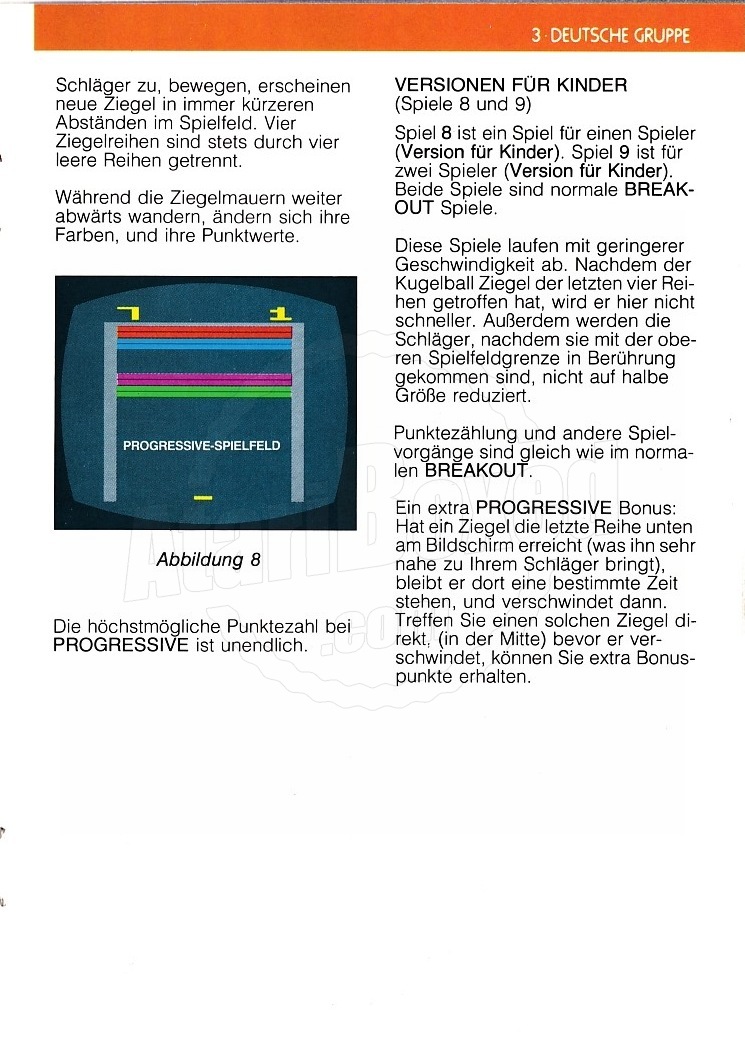 3 · DEUTSCHE GRUPPE

Schläger zu, bewegen, erscheinen neue Ziegel in immer kürzeren Abständen im Spielfeld. Vier Ziegelreihen sind stets durch vier leere Reihen getrennt.

Während die Ziegelmauern weiter abwärts wandern, ändern sich ihre Farben, und ihre Punktwerte.

7 1

PROGRESSIVE-SPIELFELD

Abbildung 8

Die höchstmögliche Punktezahl bei PROGRESSIVE ist unendlich.

VERSIONEN FÜR KINDER
(Spiele 8 und 9)

Spiel 8 ist ein Spiel für einen Spieler (Version für Kinder). Spiel 9 ist für zwei Spieler (Version für Kinder). Beide Spiele sind normale BREAKOUT Spiele.

Diese Spiele laufen mit geringerer Geschwindigkeit ab. Nachdem der Kugelball Ziegel der letzten vier Reihen getroffen hat, wird er hier nicht schneller. Außerdem werden die Schläger, nachdem sie mit der oberen Spielfeldgrenze in Berührung gekommen sind, nicht auf halbe Größe reduziert.

Punktezählung und andere Spielvorgänge sind gleich wie im normalen BREAKOUT.

Ein extra PROGRESSIVE Bonus: Hat ein Ziegel die letzte Reihe unten am Bildschirm erreicht (was ihn sehr nahe zu Ihrem Schläger bringt), bleibt er dort eine bestimmte Zeit stehen, und verschwindet dann. Treffen Sie einen solchen Ziegel direkt, (in der Mitte) bevor er verschwindet, können Sie extra Bonuspunkte erhalten.